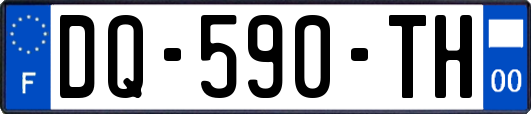 F

DQ-590-TH

00